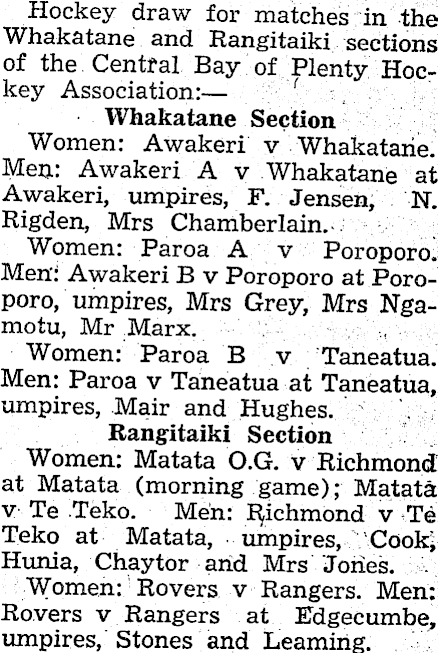 Hockey draw for matches in the Whakatane and Rangitaiki sections of the Central Bay of Plenty Hockey Association:—

Whakatane Section

Women: Awakeri v Whakatane. Men: Awakeri A v Whakatane at Awakeri, umpires, F. Jensen, N. Rigden, Mrs Chamberlain.

Women: Paroa A v Poroporo. Men: Awakeri B v Poroporo at Poroporo, umpires, Mrs Grey, Mrs Ngamotu, Mr Marx.

Women: Paroa B v Taneatua. Men: Paroa v Taneatua at Taneatua, umpires, Mair and Hughes.

Rangitaiki Section

Women: Matata O.G. v Richmond at Matata (morning game); Matata v Te Teko. Men: Richmond v Te Teko at Matata, umpires, Cook, Hunia, Chaytor and Mrs Jones.

Women: Rovers v Rangers. Men: Rovers v Rangers at Edgecumbe, umpires, Stones and Leaming.